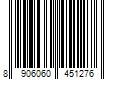 8 906060 451276